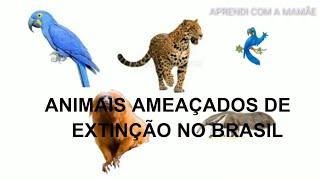 APRENDI COM A MAMÃE

ANIMAIS AMEAÇADOS DE EXTINÇÃO NO BRASIL